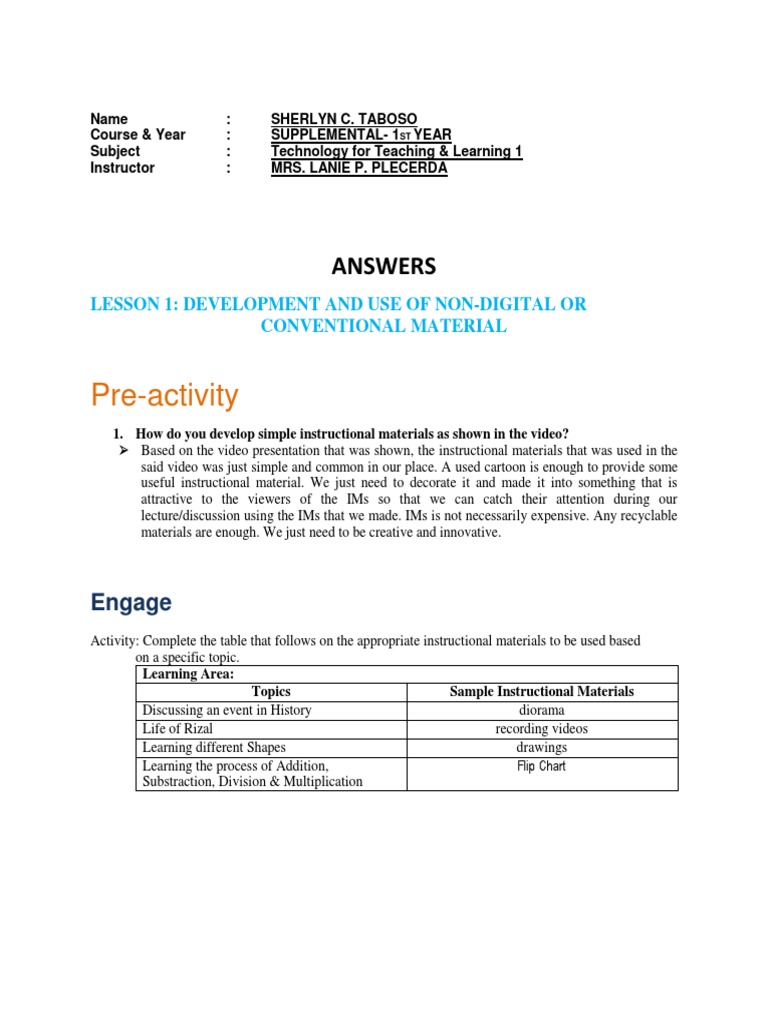 Name : SHERLYN C. TABOSO
Course & Year : SUPPLEMENTAL- 1ST YEAR
Subject : Technology for Teaching & Learning 1
Instructor : MRS. LANIE P. PLECERDA

ANSWERS

LESSON 1: DEVELOPMENT AND USE OF NON-DIGITAL OR CONVENTIONAL MATERIAL

Pre-activity

1. How do you develop simple instructional materials as shown in the video?
➢ Based on the video presentation that was shown, the instructional materials that was used in the said video was just simple and common in our place. A used cartoon is enough to provide some useful instructional material. We just need to decorate it and made it into something that is attractive to the viewers of the IMs so that we can catch their attention during our lecture/discussion using the IMs that we made. IMs is not necessarily expensive. Any recyclable materials are enough. We just need to be creative and innovative.

Engage

Activity: Complete the table that follows on the appropriate instructional materials to be used based on a specific topic.

| Learning Area: | |
|---|---|
| Topics | Sample Instructional Materials |
| Discussing an event in History | diorama |
| Life of Rizal | recording videos |
| Learning different Shapes | drawings |
| Learning the process of Addition, Substraction, Division & Multiplication | Flip Chart |